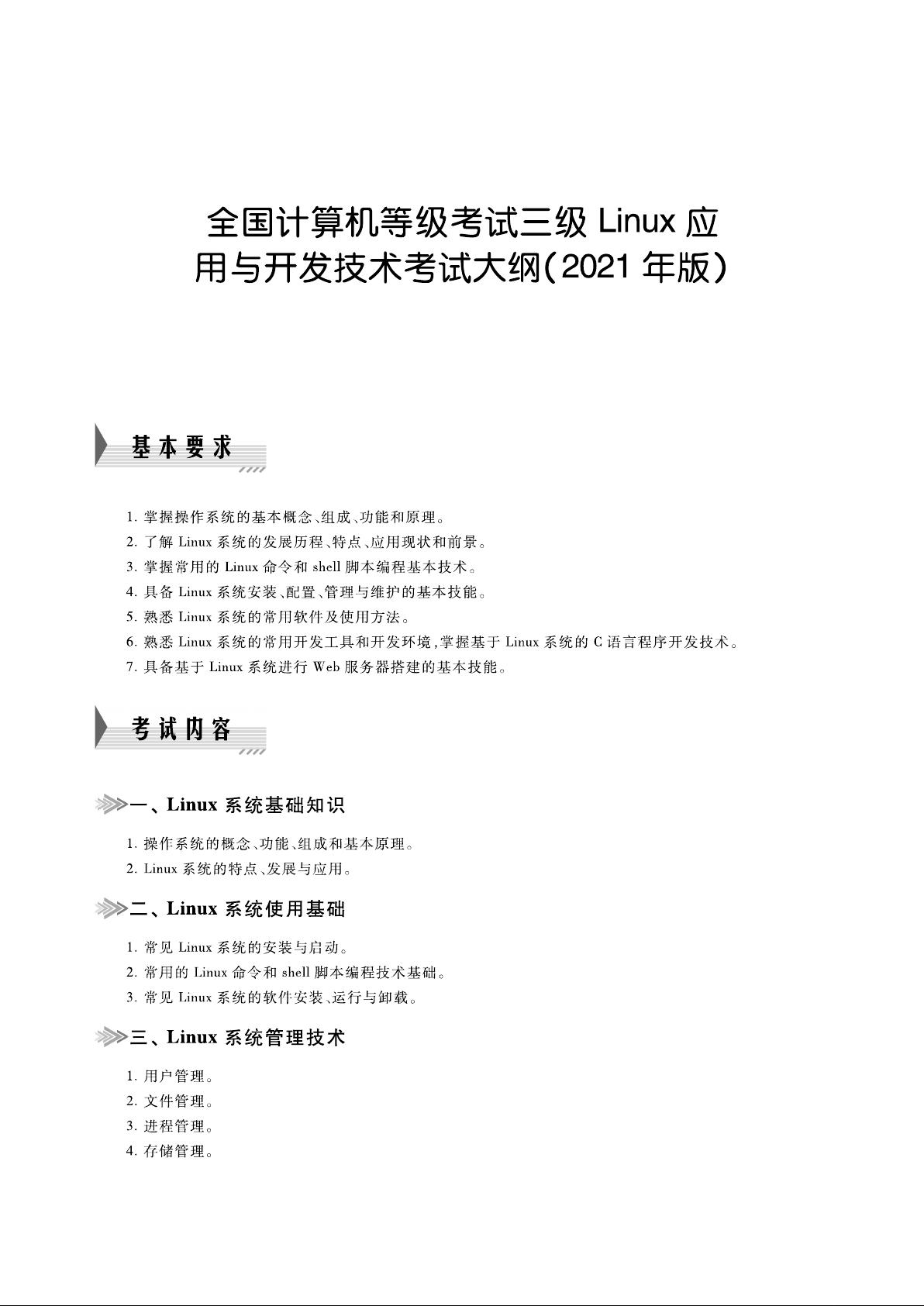 全国计算机等级考试三级 Linux 应用与开发技术考试大纲(2021 年版)

基本要求

1. 掌握操作系统的基本概念、组成、功能和原理。
2. 了解 Linux 系统的发展历程、特点、应用现状和前景。
3. 掌握常用的 Linux 命令和 shell 脚本编程基本技术。
4. 具备 Linux 系统安装、配置、管理与维护的基本技能。
5. 熟悉 Linux 系统的常用软件及使用方法。
6. 熟悉 Linux 系统的常用开发工具和开发环境,掌握基于 Linux 系统的 C 语言程序开发技术。
7. 具备基于 Linux 系统进行 Web 服务器搭建的基本技能。

考试内容

一、Linux 系统基础知识

1. 操作系统的概念、功能、组成和基本原理。
2. Linux 系统的特点、发展与应用。

二、Linux 系统使用基础

1. 常见 Linux 系统的安装与启动。
2. 常用的 Linux 命令和 shell 脚本编程技术基础。
3. 常见 Linux 系统的软件安装、运行与卸载。

三、Linux 系统管理技术

1. 用户管理。
2. 文件管理。
3. 进程管理。
4. 存储管理。